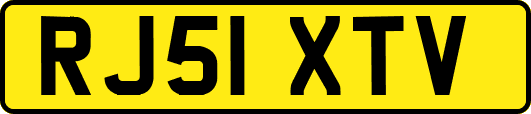 RJ51 XTV